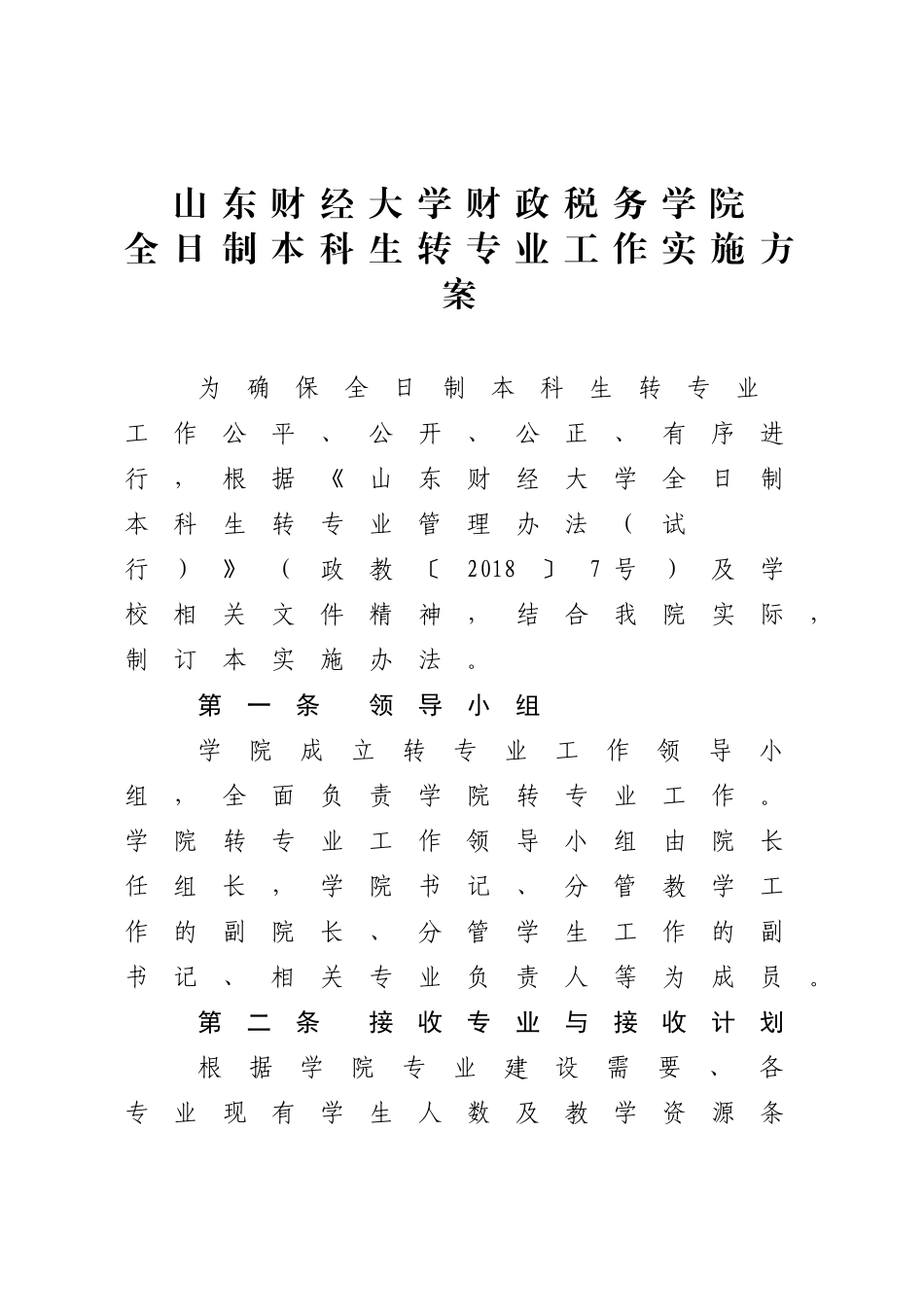 山东财经大学财政税务学院
全日制本科生转专业工作实施方案

为确保全日制本科生转专业工作公平、公开、公正、有序进行，根据《山东财经大学全日制本科生转专业管理办法（试行）》（政教〔2018〕7号）及学校相关文件精神，结合我院实际，制订本实施办法。

第一条 领导小组

学院成立转专业工作领导小组，全面负责学院转专业工作。学院转专业工作领导小组由院长任组长，学院书记、分管教学工作的副院长、分管学生工作的副书记、相关专业负责人等为成员。

第二条 接收专业与接收计划

根据学院专业建设需要、各专业现有学生人数及教学资源条